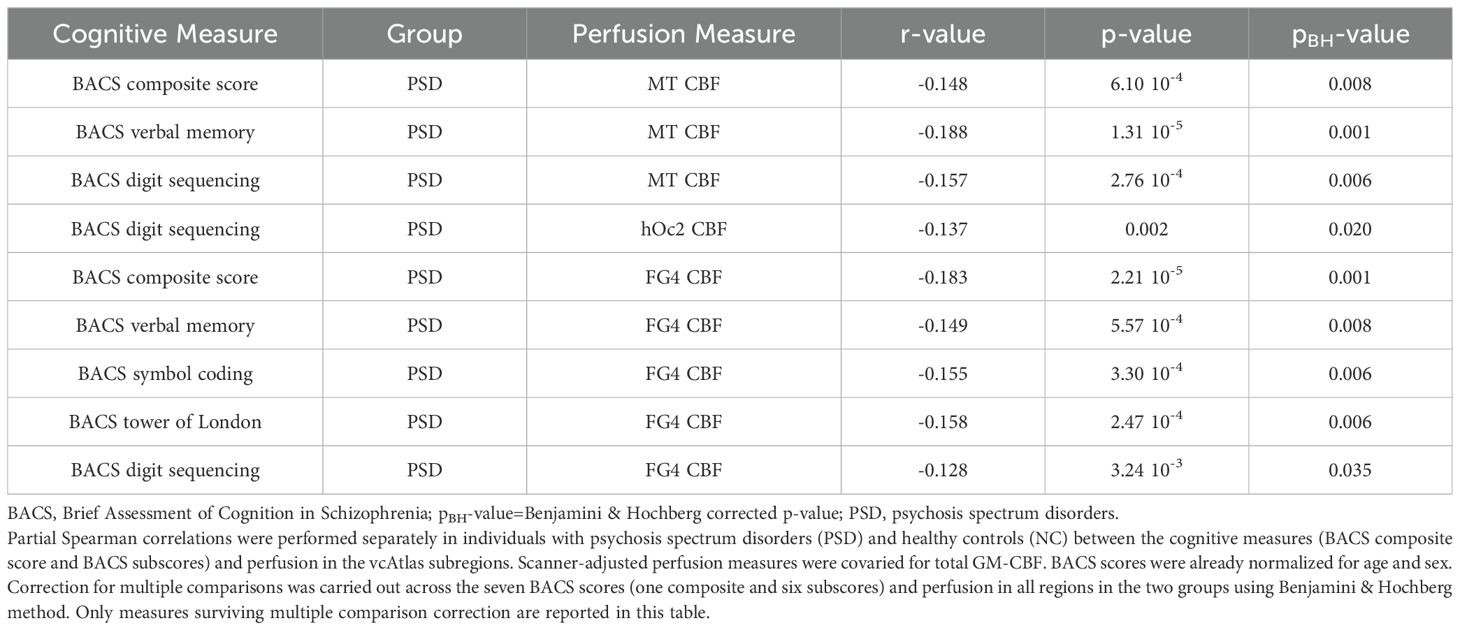 | Cognitive Measure | Group | Perfusion Measure | r-value | p-value | $p_{BH}$-value |
|---|---|---|---|---|---|
| BACS composite score | PSD | MT CBF | -0.148 | 6.10 $10^{-4}$ | 0.008 |
| BACS verbal memory | PSD | MT CBF | -0.188 | 1.31 $10^{-5}$ | 0.001 |
| BACS digit sequencing | PSD | MT CBF | -0.157 | 2.76 $10^{-4}$ | 0.006 |
| BACS digit sequencing | PSD | hOc2 CBF | -0.137 | 0.002 | 0.020 |
| BACS composite score | PSD | FG4 CBF | -0.183 | 2.21 $10^{-5}$ | 0.001 |
| BACS verbal memory | PSD | FG4 CBF | -0.149 | 5.57 $10^{-4}$ | 0.008 |
| BACS symbol coding | PSD | FG4 CBF | -0.155 | 3.30 $10^{-4}$ | 0.006 |
| BACS tower of London | PSD | FG4 CBF | -0.158 | 2.47 $10^{-4}$ | 0.006 |
| BACS digit sequencing | PSD | FG4 CBF | -0.128 | 3.24 $10^{-3}$ | 0.035 |

BACS, Brief Assessment of Cognition in Schizophrenia; $p_{BH}$-value=Benjamini & Hochberg corrected p-value; PSD, psychosis spectrum disorders.
Partial Spearman correlations were performed separately in individuals with psychosis spectrum disorders (PSD) and healthy controls (NC) between the cognitive measures (BACS composite score and BACS subscores) and perfusion in the vcAtlas subregions. Scanner-adjusted perfusion measures were covaried for total GM-CBF. BACS scores were already normalized for age and sex. Correction for multiple comparisons was carried out across the seven BACS scores (one composite and six subscores) and perfusion in all regions in the two groups using Benjamini & Hochberg method. Only measures surviving multiple comparison correction are reported in this table.